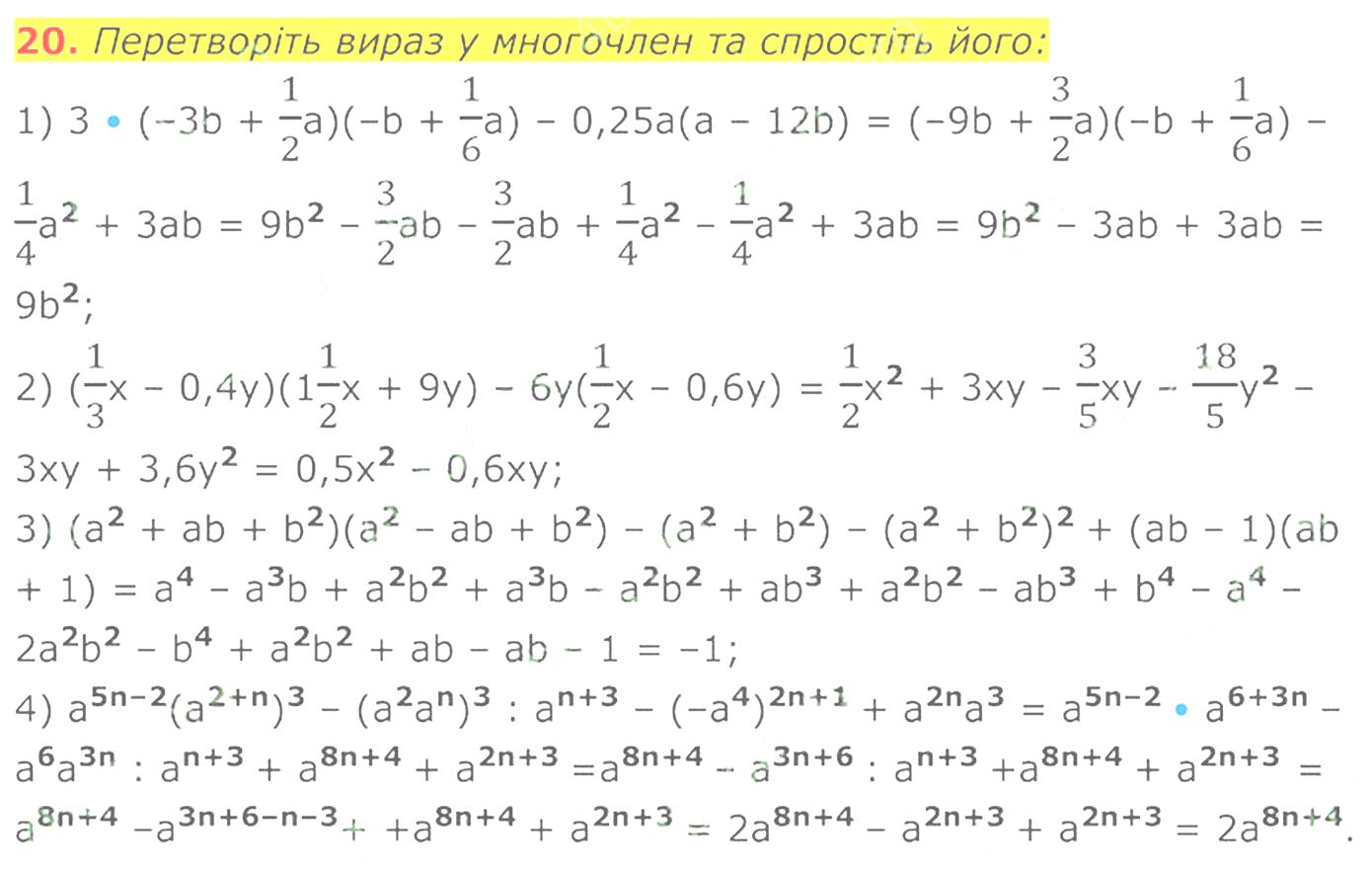 20. Перетворіть вираз у многочлен та спростіть його:

1) $3 \cdot (-3b + \frac{1}{2}a)(-b + \frac{1}{6}a) - 0,25a(a - 12b) = (-9b + \frac{3}{2}a)(-b + \frac{1}{6}a) - \frac{1}{4}a^2 + 3ab = 9b^2 - \frac{3}{2}ab - \frac{3}{2}ab + \frac{1}{4}a^2 - \frac{1}{4}a^2 + 3ab = 9b^2 - 3ab + 3ab = 9b^2$;

2) $(\frac{1}{3}x - 0,4y)(1\frac{1}{2}x + 9y) - 6y(\frac{1}{2}x - 0,6y) = \frac{1}{2}x^2 + 3xy - \frac{3}{5}xy - \frac{18}{5}y^2 - 3xy + 3,6y^2 = 0,5x^2 - 0,6xy$;

3) $(a^2 + ab + b^2)(a^2 - ab + b^2) - (a^2 + b^2) - (a^2 + b^2)^2 + (ab - 1)(ab + 1) = a^4 - a^3b + a^2b^2 + a^3b - a^2b^2 + ab^3 + a^2b^2 - ab^3 + b^4 - a^4 - 2a^2b^2 - b^4 + a^2b^2 + ab - ab - 1 = -1$;

4) $a^{5n-2}(a^{2+n})^3 - (a^2a^n)^3 : a^{n+3} - (-a^4)^{2n+1} + a^{2n}a^3 = a^{5n-2} \cdot a^{6+3n} - a^6a^{3n} : a^{n+3} + a^{8n+4} + a^{2n+3} = a^{8n+4} - a^{3n+6} : a^{n+3} + a^{8n+4} + a^{2n+3} = a^{8n+4} - a^{3n+6-n-3} + + a^{8n+4} + a^{2n+3} = 2a^{8n+4} - a^{2n+3} + a^{2n+3} = 2a^{8n+4}$.